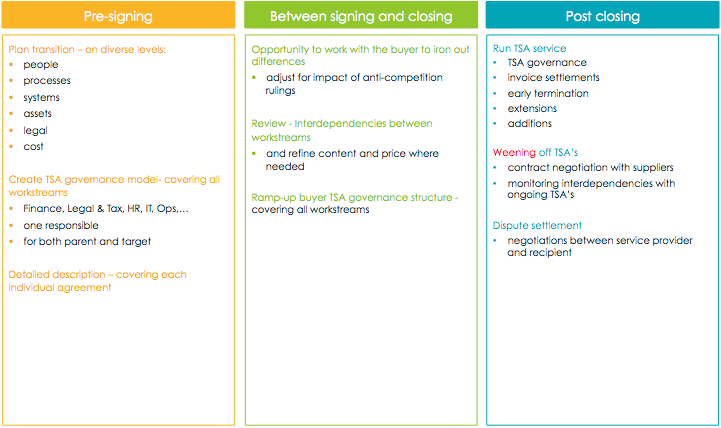 Pre-signing

Plan transition – on diverse levels:
- people
- processes
- systems
- assets
- legal
- cost

Create TSA governance model- covering all workstreams
- Finance, Legal & Tax, HR, IT, Ops,…
- one responsible
- for both parent and target

Detailed description – covering each individual agreement

Between signing and closing

Opportunity to work with the buyer to iron out differences
- adjust for impact of anti-competition rulings

Review - Interdependencies between workstreams
- and refine content and price where needed

Ramp-up buyer TSA governance structure - covering all workstreams

Post closing

Run TSA service
- TSA governance
- invoice settlements
- early termination
- extensions
- additions

Weening off TSA's
- contract negotiation with suppliers
- monitoring interdependencies with ongoing TSA's

Dispute settlement
- negotiations between service provider and recipient